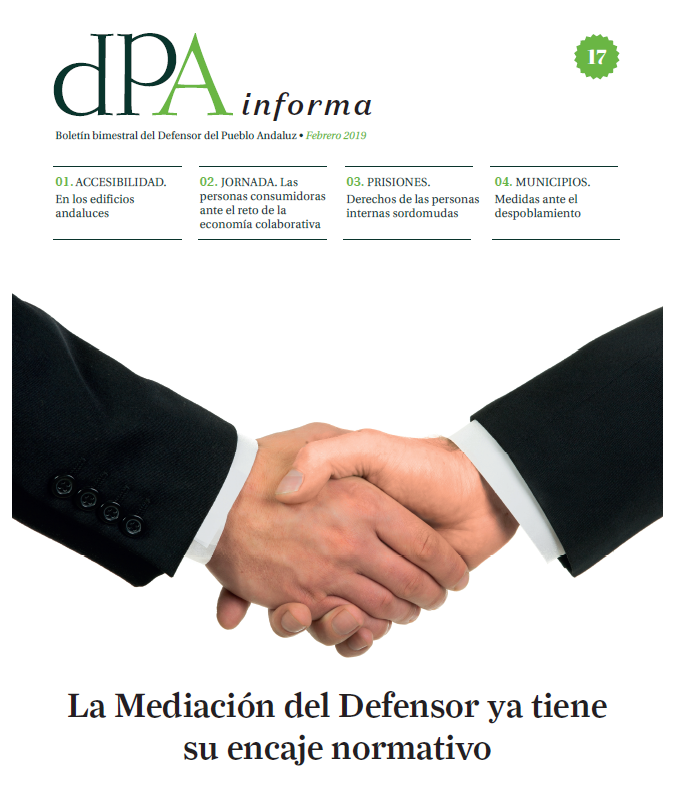 dPA informa

17

Boletín bimestral del Defensor del Pueblo Andaluz • Febrero 2019

01. ACCESIBILIDAD. En los edificios andaluces

02. JORNADA. Las personas consumidoras ante el reto de la economía colaborativa

03. PRISIONES. Derechos de las personas internas sordomudas

04. MUNICIPIOS. Medidas ante el despoblamiento

La Mediación del Defensor ya tiene su encaje normativo